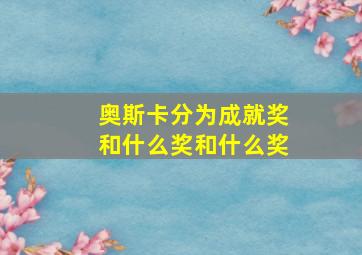 奥斯卡分为成就奖和什么奖和什么奖